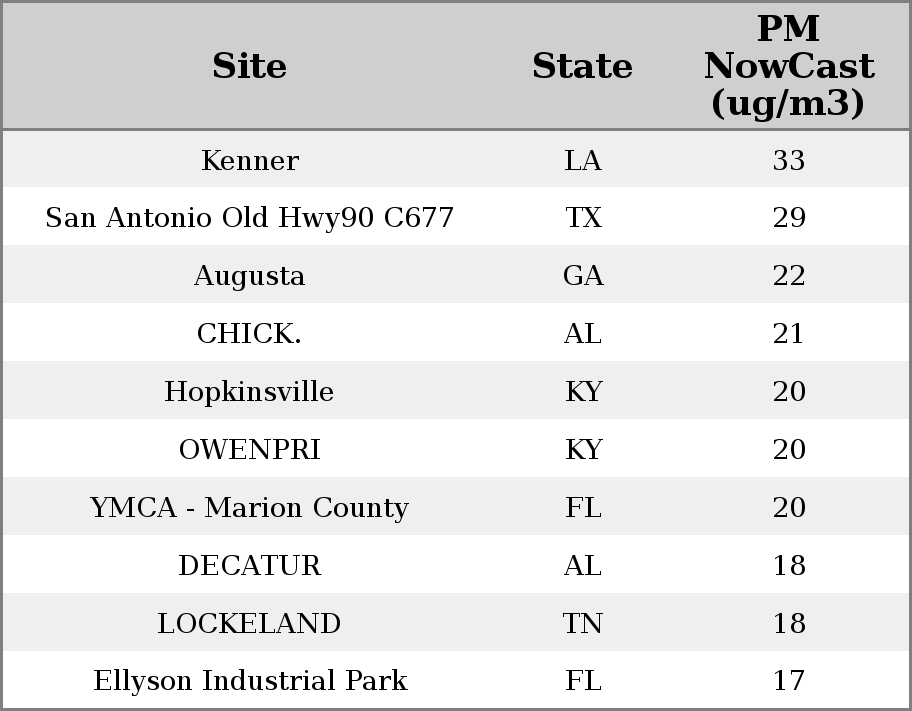 | Site | State | PM NowCast (ug/m3) |
|---|---|---|
| Kenner | LA | 33 |
| San Antonio Old Hwy90 C677 | TX | 29 |
| Augusta | GA | 22 |
| CHICK. | AL | 21 |
| Hopkinsville | KY | 20 |
| OWENPRI | KY | 20 |
| YMCA - Marion County | FL | 20 |
| DECATUR | AL | 18 |
| LOCKELAND | TN | 18 |
| Ellyson Industrial Park | FL | 17 |